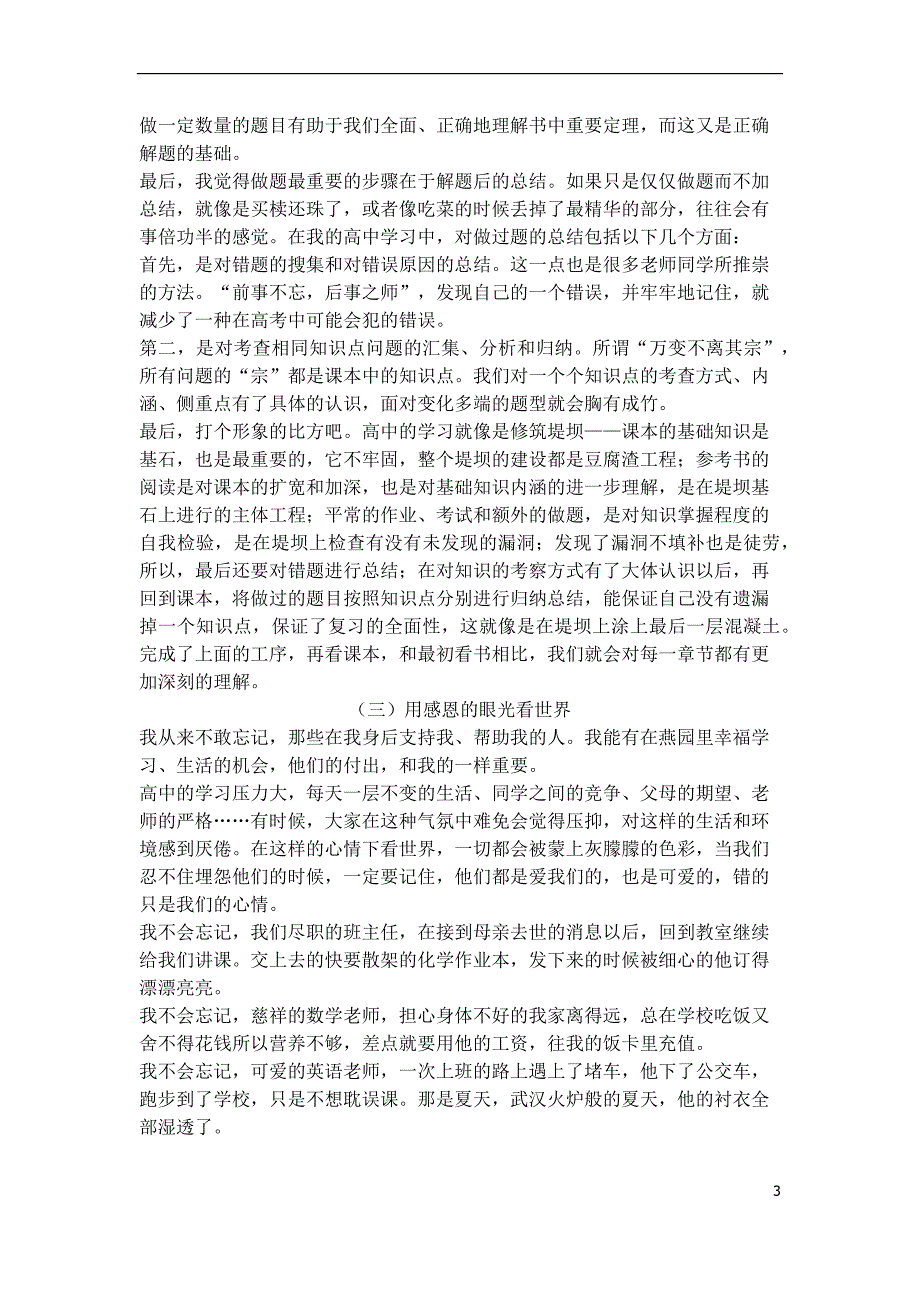 做一定数量的题目有助于我们全面、正确地理解书中重要定理，而这又是正确解题的基础。
最后，我觉得做题最重要的步骤在于解题后的总结。如果只是仅仅做题而不加总结，就像是买椟还珠了，或者像吃菜的时候丢掉了最精华的部分，往往会有事倍功半的感觉。在我的高中学习中，对做过题的总结包括以下几个方面：
首先，是对错题的搜集和对错误原因的总结。这一点也是很多老师同学所推崇的方法。“前事不忘，后事之师”，发现自己的一个错误，并牢牢地记住，就减少了一种在高考中可能会犯的错误。
第二，是对考查相同知识点问题的汇集、分析和归纳。所谓“万变不离其宗”，所有问题的“宗”都是课本中的知识点。我们对一个个知识点的考查方式、内涵、侧重点有了具体的认识，面对变化多端的题型就会胸有成竹。
最后，打个形象的比方吧。高中的学习就像是修筑堤坝——课本的基础知识是基石，也是最重要的，它不牢固，整个堤坝的建设都是豆腐渣工程；参考书的阅读是对课本的扩宽和加深，也是对基础知识内涵的进一步理解，是在堤坝基石上进行的主体工程；平常的作业、考试和额外的做题，是对知识掌握程度的自我检验，是在堤坝上检查有没有未发现的漏洞；发现了漏洞不填补也是徒劳，所以，最后还要对错题进行总结；在对知识的考察方式有了大体认识以后，再回到课本，将做过的题目按照知识点分别进行归纳总结，能保证自己没有遗漏掉一个知识点，保证了复习的全面性，这就像是在堤坝上涂上最后一层混凝土。完成了上面的工序，再看课本，和最初看书相比，我们就会对每一章节都有更加深刻的理解。
（三）用感恩的眼光看世界
我从来不敢忘记，那些在我身后支持我、帮助我的人。我能有在燕园里幸福学习、生活的机会，他们的付出，和我的一样重要。
高中的学习压力大，每天一层不变的生活、同学之间的竞争、父母的期望、老师的严格……有时候，大家在这种气氛中难免会觉得压抑，对这样的生活和环境感到厌倦。在这样的心情下看世界，一切都会被蒙上灰朦朦的色彩，当我们忍不住埋怨他们的时候，一定要记住，他们都是爱我们的，也是可爱的，错的只是我们的心情。
我不会忘记，我们尽职的班主任，在接到母亲去世的消息以后，回到教室继续给我们讲课。交上去的快要散架的化学作业本，发下来的时候被细心的他订得漂漂亮亮。
我不会忘记，慈祥的数学老师，担心身体不好的我家离得远，总在学校吃饭又舍不得花钱所以营养不够，差点就要用他的工资，往我的饭卡里充值。
我不会忘记，可爱的英语老师，一次上班的路上遇上了堵车，他下了公交车，跑步到了学校，只是不想耽误课。那是夏天，武汉火炉般的夏天，他的衬衣全部湿透了。

3